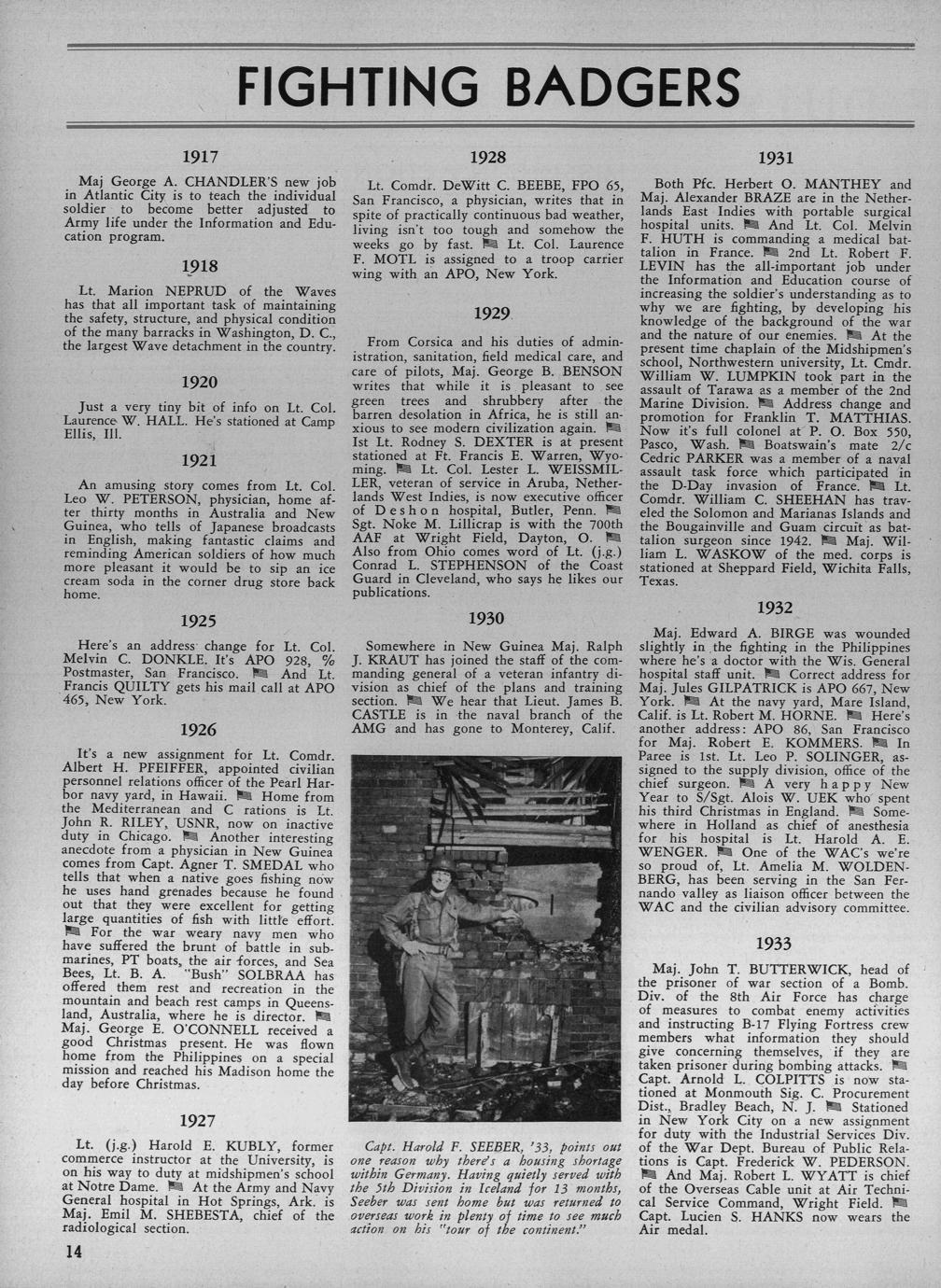 FIGHTING BADGERS

1917

Maj George A. CHANDLER'S new job in Atlantic City is to teach the individual soldier to become better adjusted to Army life under the Information and Education program.

1918

Lt. Marion NEPRUD of the Waves has that all important task of maintaining the safety, structure, and physical condition of the many barracks in Washington, D. C., the largest Wave detachment in the country.

1920

Just a very tiny bit of info on Lt. Col. Laurence W. HALL. He's stationed at Camp Ellis, Ill.

1921

An amusing story comes from Lt. Col. Leo W. PETERSON, physician, home after thirty months in Australia and New Guinea, who tells of Japanese broadcasts in English, making fantastic claims and reminding American soldiers of how much more pleasant it would be to sip an ice cream soda in the corner drug store back home.

1925

Here's an address change for Lt. Col. Melvin C. DONKLE. It's APO 928, % Postmaster, San Francisco. And Lt. Francis QUILTY gets his mail call at APO 465, New York.

1926

It's a new assignment for Lt. Comdr. Albert H. PFEIFFER, appointed civilian personnel relations officer of the Pearl Harbor navy yard, in Hawaii. Home from the Mediterranean and C rations is Lt. John R. RILEY, USNR, now on inactive duty in Chicago. Another interesting anecdote from a physician in New Guinea comes from Capt. Agner T. SMEDAL who tells that when a native goes fishing now he uses hand grenades because he found out that they were excellent for getting large quantities of fish with little effort. For the war weary navy men who have suffered the brunt of battle in submarines, PT boats, the air forces, and Sea Bees, Lt. B. A. "Bush" SOLBRAA has offered them rest and recreation in the mountain and beach rest camps in Queensland, Australia, where he is director. Maj. George E. O'CONNELL received a good Christmas present. He was flown home from the Philippines on a special mission and reached his Madison home the day before Christmas.

1927

Lt. (j.g.) Harold E. KUBLY, former commerce instructor at the University, is on his way to duty at midshipmen's school at Notre Dame. At the Army and Navy General hospital in Hot Springs, Ark. is Maj. Emil M. SHEBESTA, chief of the radiological section.

14

1928

Lt. Comdr. DeWitt C. BEEBE, FPO 65, San Francisco, a physician, writes that in spite of practically continuous bad weather, living isn't too tough and somehow the weeks go by fast. Lt. Col. Laurence F. MOTL is assigned to a troop carrier wing with an APO, New York.

1929

From Corsica and his duties of administration, sanitation, field medical care, and care of pilots, Maj. George B. BENSON writes that while it is pleasant to see green trees and shrubbery after the barren desolation in Africa, he is still anxious to see modern civilization again. Ist Lt. Rodney S. DEXTER is at present stationed at Ft. Francis E. Warren, Wyoming. Lt. Col. Lester L. WEISSMILLER, veteran of service in Aruba, Netherlands West Indies, is now executive officer of Deshon hospital, Butler, Penn. Sgt. Noke M. Lillicrap is with the 700th AAF at Wright Field, Dayton, O. Also from Ohio comes word of Lt. (j.g.) Conrad L. STEPHENSON of the Coast Guard in Cleveland, who says he likes our publications.

1930

Somewhere in New Guinea Maj. Ralph J. KRAUT has joined the staff of the commanding general of a veteran infantry division as chief of the plans and training section. We hear that Lieut. James B. CASTLE is in the naval branch of the AMG and has gone to Monterey, Calif.

Capt. Harold F. SEEBER, '33, points out one reason why there's a housing shortage within Germany. Having quietly served with the 5th Division in Iceland for 13 months, Seeber was sent home but was returned to overseas work in plenty of time to see much action on his "tour of the continent."

1931

Both Pfc. Herbert O. MANTHEY and Maj. Alexander BRAZE are in the Netherlands East Indies with portable surgical hospital units. And Lt. Col. Melvin F. HUTH is commanding a medical battalion in France. 2nd Lt. Robert F. LEVIN has the all-important job under the Information and Education course of increasing the soldier's understanding as to why we are fighting, by developing his knowledge of the background of the war and the nature of our enemies. At the present time chaplain of the Midshipmen's school, Northwestern university, Lt. Cmdr. William W. LUMPKIN took part in the assault of Tarawa as a member of the 2nd Marine Division. Address change and promotion for Franklin T. MATTHIAS. Now it's full colonel at P. O. Box 550, Pasco, Wash. Boatswain's mate 2/c Cedric PARKER was a member of a naval assault task force which participated in the D-Day invasion of France. Lt. Comdr. William C. SHEEHAN has traveled the Solomon and Marianas Islands and the Bougainville and Guam circuit as battalion surgeon since 1942. Maj. William L. WASKOW of the med. corps is stationed at Sheppard Field, Wichita Falls, Texas.

1932

Maj. Edward A. BIRGE was wounded slightly in the fighting in the Philippines where he's a doctor with the Wis. General hospital staff unit. Correct address for Maj. Jules GILPATRICK is APO 667, New York. At the navy yard, Mare Island, Calif. is Lt. Robert M. HORNE. Here's another address: APO 86, San Francisco for Maj. Robert E. KOMMERS. In Paree is 1st. Lt. Leo P. SOLINGER, assigned to the supply division, office of the chief surgeon. A very happy New Year to S/Sgt. Alois W. UEK who spent his third Christmas in England. Somewhere in Holland as chief of anesthesia for his hospital is Lt. Harold A. E. WENGER. One of the WAC's we're so proud of, Lt. Amelia M. WOLDENBERG, has been serving in the San Fernando valley as liaison officer between the WAC and the civilian advisory committee.

1933

Maj. John T. BUTTERWICK, head of the prisoner of war section of a Bomb. Div. of the 8th Air Force has charge of measures to combat enemy activities and instructing B-17 Flying Fortress crew members what information they should give concerning themselves, if they are taken prisoner during bombing attacks. Capt. Arnold L. COLPITTS is now stationed at Monmouth Sig. C. Procurement Dist., Bradley Beach, N. J. Stationed in New York City on a new assignment for duty with the Industrial Services Div. of the War Dept. Bureau of Public Relations is Capt. Frederick W. PEDERSON. And Maj. Robert L. WYATT is chief of the Overseas Cable unit at Air Technical Service Command, Wright Field. Capt. Lucien S. HANKS now wears the Air medal.